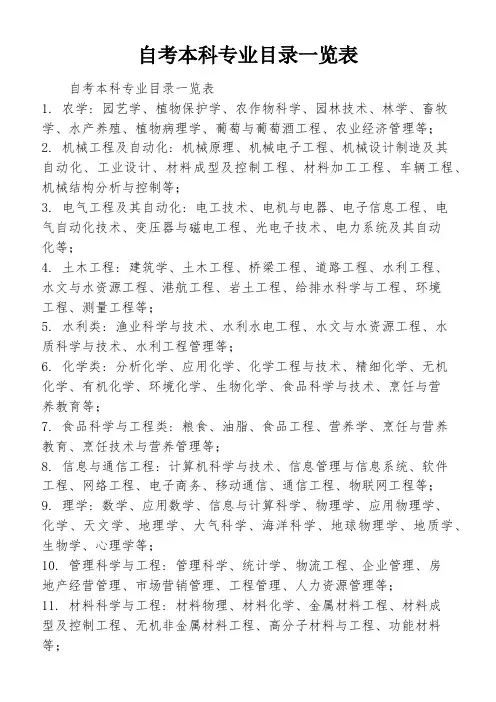 自考本科专业目录一览表

自考本科专业目录一览表

1. 农学：园艺学、植物保护学、农作物科学、园林技术、林学、畜牧学、水产养殖、植物病理学、葡萄与葡萄酒工程、农业经济管理等；

2. 机械工程及自动化：机械原理、机械电子工程、机械设计制造及其自动化、工业设计、材料成型及控制工程、材料加工工程、车辆工程、机械结构分析与控制等；

3. 电气工程及其自动化：电工技术、电机与电器、电子信息工程、电气自动化技术、变压器与磁电工程、光电子技术、电力系统及其自动化等；

4. 土木工程：建筑学、土木工程、桥梁工程、道路工程、水利工程、水文与水资源工程、港航工程、岩土工程、给排水科学与工程、环境工程、测量工程等；

5. 水利类：渔业科学与技术、水利水电工程、水文与水资源工程、水质科学与技术、水利工程管理等；

6. 化学类：分析化学、应用化学、化学工程与技术、精细化学、无机化学、有机化学、环境化学、生物化学、食品科学与技术、烹饪与营养教育等；

7. 食品科学与工程类：粮食、油脂、食品工程、营养学、烹饪与营养教育、烹饪技术与营养管理等；

8. 信息与通信工程：计算机科学与技术、信息管理与信息系统、软件工程、网络工程、电子商务、移动通信、通信工程、物联网工程等；

9. 理学：数学、应用数学、信息与计算科学、物理学、应用物理学、化学、天文学、地理学、大气科学、海洋科学、地球物理学、地质学、生物学、心理学等；

10. 管理科学与工程：管理科学、统计学、物流工程、企业管理、房地产经营管理、市场营销管理、工程管理、人力资源管理等；

11. 材料科学与工程：材料物理、材料化学、金属材料工程、材料成型及控制工程、无机非金属材料工程、高分子材料与工程、功能材料等；